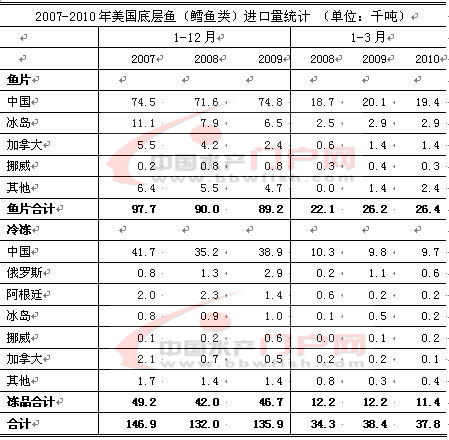 2007-2010 年美国底层鱼（鳕鱼类）进口量统计 （单位：千吨）

| | 1-12 月 | | | 1-3 月 | | |
|---|---|---|---|---|---|---|
| | 2007 | 2008 | 2009 | 2008 | 2009 | 2010 |
| 鱼片 | | | | | | |
| 中国 | 74.5 | 71.6 | 74.8 | 18.7 | 20.1 | 19.4 |
| 冰岛 | 11.1 | 7.9 | 6.5 | 2.5 | 2.9 | 2.9 |
| 加拿大 | 5.5 | 4.2 | 2.4 | 0.6 | 1.4 | 1.4 |
| 挪威 | 0.2 | 0.8 | 0.8 | 0.3 | 0.4 | 0.3 |
| 其他 | 6.4 | 5.5 | 4.7 | 0.0 | 1.4 | 2.4 |
| 鱼片合计 | 97.7 | 90.0 | 89.2 | 22.1 | 26.2 | 26.4 |
| 冷冻 | | | | | | |
| 中国 | 41.7 | 35.2 | 38.9 | 10.3 | 9.8 | 9.7 |
| 俄罗斯 | 0.8 | 1.3 | 2.9 | 0.2 | 1.1 | 0.6 |
| 阿根廷 | 2.0 | 2.3 | 1.4 | 0.6 | 0.2 | 0.2 |
| 冰岛 | 0.8 | 0.9 | 1.0 | 0.1 | 0.5 | 0.2 |
| 挪威 | 0.1 | 0.2 | 0.6 | 0.0 | 0.1 | 0.2 |
| 加拿大 | 2.1 | 0.7 | 0.5 | 0.2 | 0.2 | 0.1 |
| 其他 | 1.7 | 1.4 | 1.4 | 0.8 | 0.3 | 0.4 |
| 冻品合计 | 49.2 | 42.0 | 46.7 | 12.2 | 12.2 | 11.4 |
| 合计 | 146.9 | 132.0 | 135.9 | 34.3 | 38.4 | 37.8 |

中国水产门户网
www.bbwfish.com
中国水产门户网
www.bbwfish.com